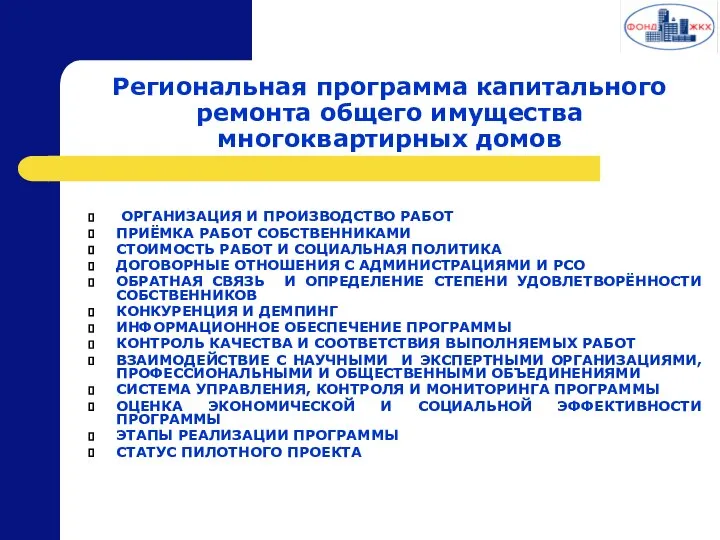 ФОНД ЖКХ

Региональная программа капитального ремонта общего имущества многоквартирных домов

ОРГАНИЗАЦИЯ И ПРОИЗВОДСТВО РАБОТ
ПРИЁМКА РАБОТ СОБСТВЕННИКАМИ
СТОИМОСТЬ РАБОТ И СОЦИАЛЬНАЯ ПОЛИТИКА
ДОГОВОРНЫЕ ОТНОШЕНИЯ С АДМИНИСТРАЦИЯМИ И РСО
ОБРАТНАЯ СВЯЗЬ И ОПРЕДЕЛЕНИЕ СТЕПЕНИ УДОВЛЕТВОРЁННОСТИ СОБСТВЕННИКОВ
КОНКУРЕНЦИЯ И ДЕМПИНГ
ИНФОРМАЦИОННОЕ ОБЕСПЕЧЕНИЕ ПРОГРАММЫ
КОНТРОЛЬ КАЧЕСТВА И СООТВЕТСТВИЯ ВЫПОЛНЯЕМЫХ РАБОТ
ВЗАИМОДЕЙСТВИЕ С НАУЧНЫМИ И ЭКСПЕРТНЫМИ ОРГАНИЗАЦИЯМИ, ПРОФЕССИОНАЛЬНЫМИ И ОБЩЕСТВЕННЫМИ ОБЪЕДИНЕНИЯМИ
СИСТЕМА УПРАВЛЕНИЯ, КОНТРОЛЯ И МОНИТОРИНГА ПРОГРАММЫ
ОЦЕНКА ЭКОНОМИЧЕСКОЙ И СОЦИАЛЬНОЙ ЭФФЕКТИВНОСТИ ПРОГРАММЫ
ЭТАПЫ РЕАЛИЗАЦИИ ПРОГРАММЫ
СТАТУС ПИЛОТНОГО ПРОЕКТА